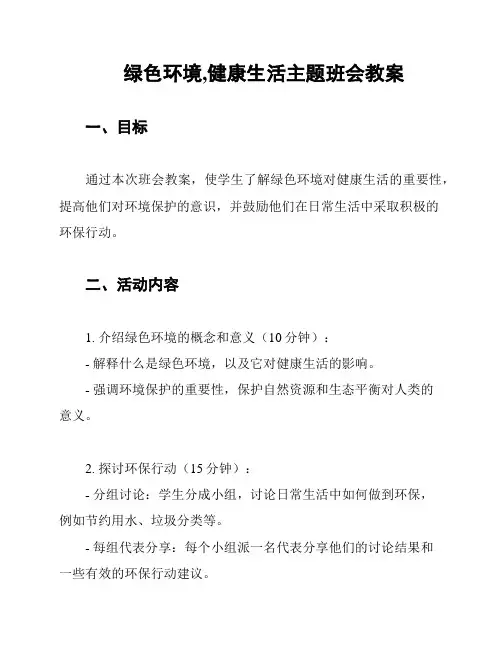 绿色环境,健康生活主题班会教案

一、目标

通过本次班会教案，使学生了解绿色环境对健康生活的重要性，提高他们对环境保护的意识，并鼓励他们在日常生活中采取积极的环保行动。

二、活动内容

1. 介绍绿色环境的概念和意义（10 分钟）：

- 解释什么是绿色环境，以及它对健康生活的影响。

- 强调环境保护的重要性，保护自然资源和生态平衡对人类的意义。

2. 探讨环保行动（15 分钟）：

- 分组讨论：学生分成小组，讨论日常生活中如何做到环保，例如节约用水、垃圾分类等。

- 每组代表分享：每个小组派一名代表分享他们的讨论结果和一些有效的环保行动建议。